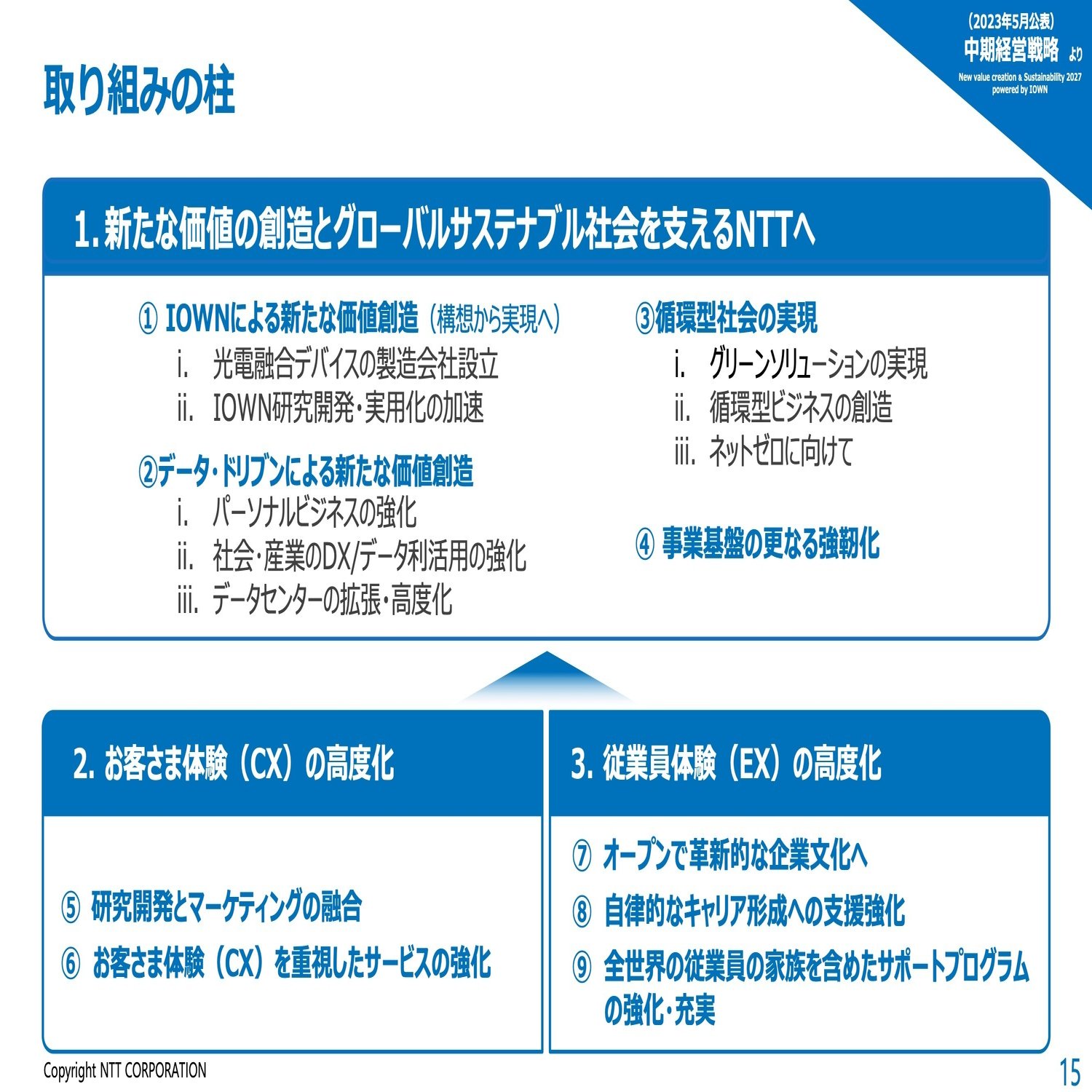 取り組みの柱

（2023年5月公表）
中期経営戦略 より
New value creation & Sustainability 2027 powered by IOWN

1. 新たな価値の創造とグローバルサステナブル社会を支えるNTTへ

① IOWNによる新たな価値創造（構想から実現へ）
i. 光電融合デバイスの製造会社設立
ii. IOWN研究開発・実用化の加速

②データ・ドリブンによる新たな価値創造
i. パーソナルビジネスの強化
ii. 社会・産業のDX/データ利活用の強化
iii. データセンターの拡張・高度化

③循環型社会の実現
i. グリーンソリューションの実現
ii. 循環型ビジネスの創造
iii. ネットゼロに向けて

④ 事業基盤の更なる強靭化

2. お客さま体験（CX）の高度化

⑤ 研究開発とマーケティングの融合
⑥ お客さま体験（CX）を重視したサービスの強化

3. 従業員体験（EX）の高度化

⑦ オープンで革新的な企業文化へ
⑧ 自律的なキャリア形成への支援強化
⑨ 全世界の従業員の家族を含めたサポートプログラムの強化・充実

Copyright NTT CORPORATION

15